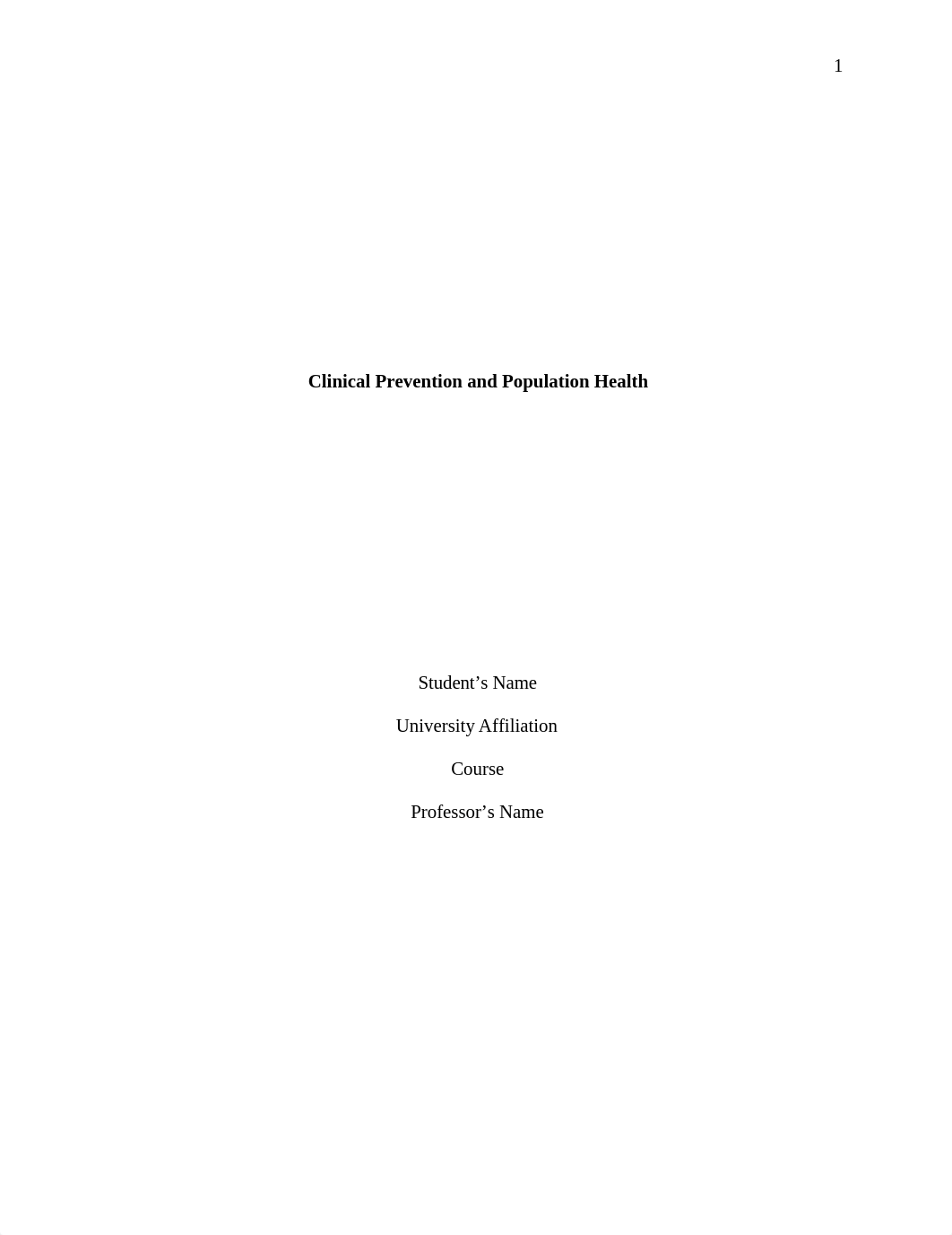 1

Clinical Prevention and Population Health

Student’s Name

University Affiliation

Course

Professor’s Name